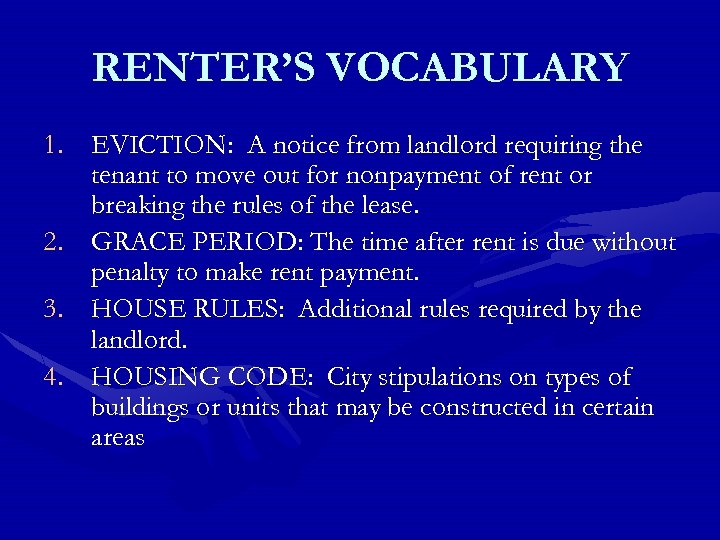 RENTER'S VOCABULARY

1. EVICTION: A notice from landlord requiring the tenant to move out for nonpayment of rent or breaking the rules of the lease.
2. GRACE PERIOD: The time after rent is due without penalty to make rent payment.
3. HOUSE RULES: Additional rules required by the landlord.
4. HOUSING CODE: City stipulations on types of buildings or units that may be constructed in certain areas